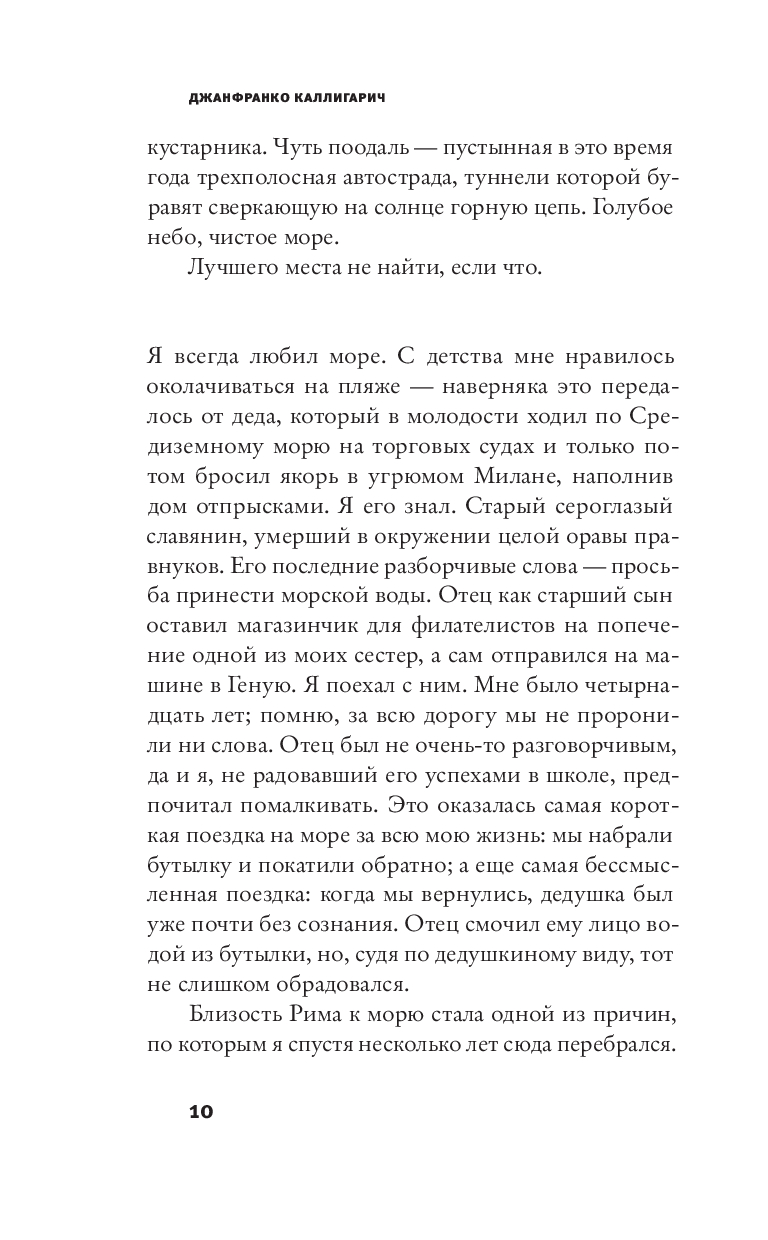 ДЖАНФРАНКО КАЛЛИГАРИЧ

кустарника. Чуть поодаль — пустынная в это время года трехполосная автострада, туннели которой буравят сверкающую на солнце горную цепь. Голубое небо, чистое море.

Лучшего места не найти, если что.

Я всегда любил море. С детства мне нравилось околачиваться на пляже — наверняка это передалось от деда, который в молодости ходил по Средиземному морю на торговых судах и только потом бросил якорь в угрюмом Милане, наполнив дом отпрысками. Я его знал. Старый сероглазый славянин, умерший в окружении целой оравы правнуков. Его последние разборчивые слова — просьба принести морской воды. Отец как старший сын оставил магазинчик для филателистов на попечение одной из моих сестер, а сам отправился на машине в Геную. Я поехал с ним. Мне было четырнадцать лет; помню, за всю дорогу мы не проронили ни слова. Отец был не очень-то разговорчивым, да и я, не радовавший его успехами в школе, предпочитал помалкивать. Это оказалась самая короткая поездка на море за всю мою жизнь: мы набрали бутылку и покатили обратно; а еще самая бессмысленная поездка: когда мы вернулись, дедушка был уже почти без сознания. Отец смочил ему лицо водой из бутылки, но, судя по дедушкиному виду, тот не слишком обрадовался.

Близость Рима к морю стала одной из причин, по которым я спустя несколько лет сюда перебрался.

10